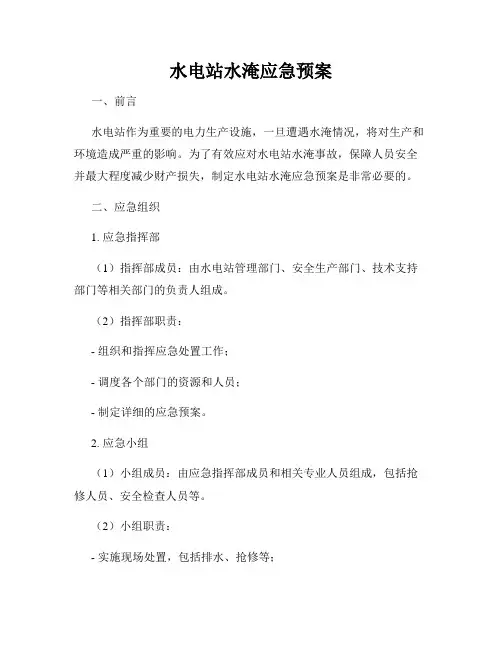 水电站水淹应急预案

一、前言

水电站作为重要的电力生产设施，一旦遭遇水淹情况，将对生产和环境造成严重的影响。为了有效应对水电站水淹事故，保障人员安全并最大程度减少财产损失，制定水电站水淹应急预案是非常必要的。

二、应急组织

1. 应急指挥部

（1）指挥部成员：由水电站管理部门、安全生产部门、技术支持部门等相关部门的负责人组成。

（2）指挥部职责：

- 组织和指挥应急处置工作；

- 调度各个部门的资源和人员；

- 制定详细的应急预案。

2. 应急小组

（1）小组成员：由应急指挥部成员和相关专业人员组成，包括抢修人员、安全检查人员等。

（2）小组职责：

- 实施现场处置，包括排水、抢修等；